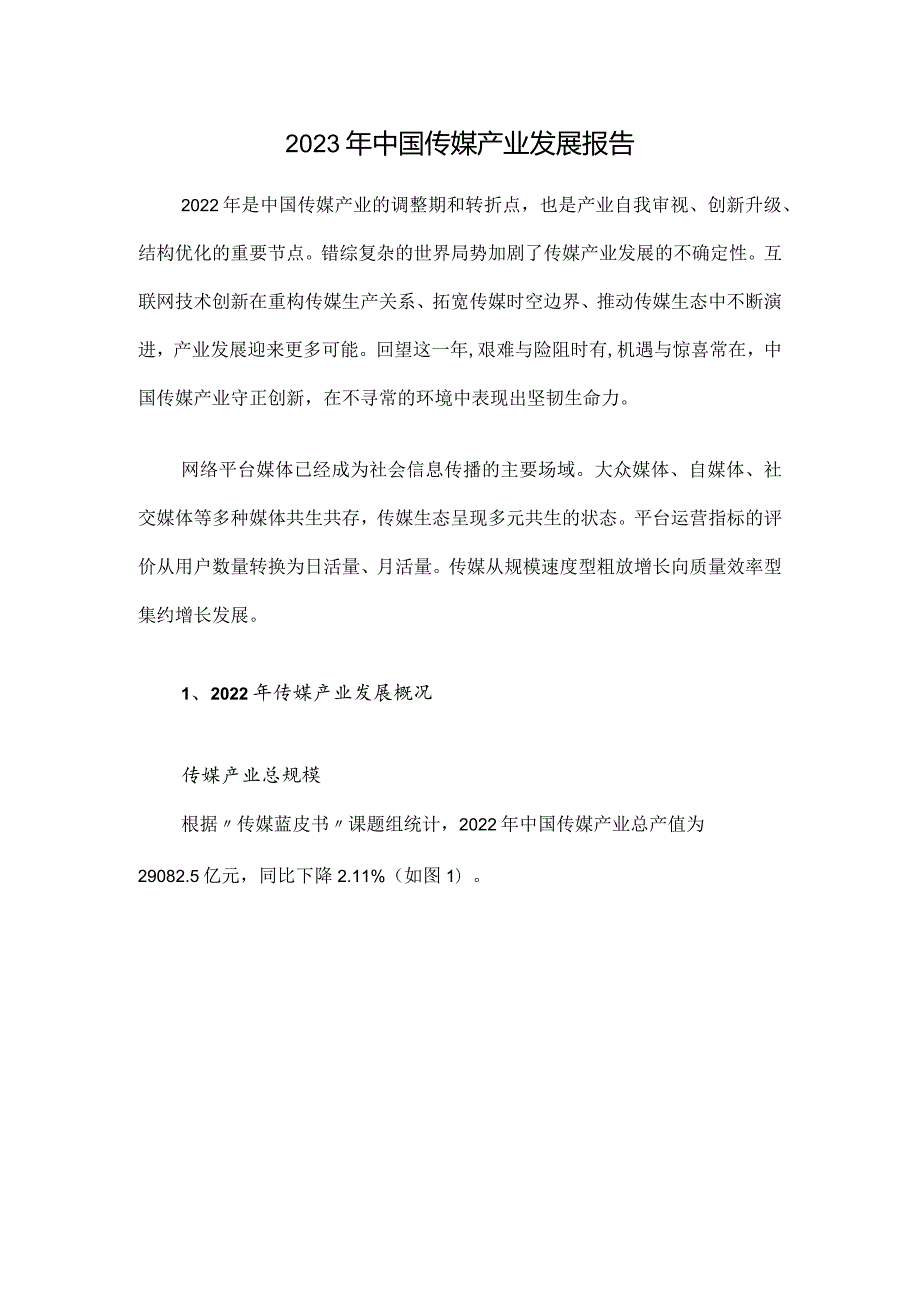 2023年中国传媒产业发展报告

2022年是中国传媒产业的调整期和转折点，也是产业自我审视、创新升级、结构优化的重要节点。错综复杂的世界局势加剧了传媒产业发展的不确定性。互联网技术创新在重构传媒生产关系、拓宽传媒时空边界、推动传媒生态中不断演进，产业发展迎来更多可能。回望这一年,艰难与险阻时有,机遇与惊喜常在，中国传媒产业守正创新，在不寻常的环境中表现出坚韧生命力。

网络平台媒体已经成为社会信息传播的主要场域。大众媒体、自媒体、社交媒体等多种媒体共生共存，传媒生态呈现多元共生的状态。平台运营指标的评价从用户数量转换为日活量、月活量。传媒从规模速度型粗放增长向质量效率型集约增长发展。

1、2022年传媒产业发展概况

传媒产业总规模

根据〃传媒蓝皮书〃课题组统计，2022年中国传媒产业总产值为29082.5亿元，同比下降2.11%（如图1）。